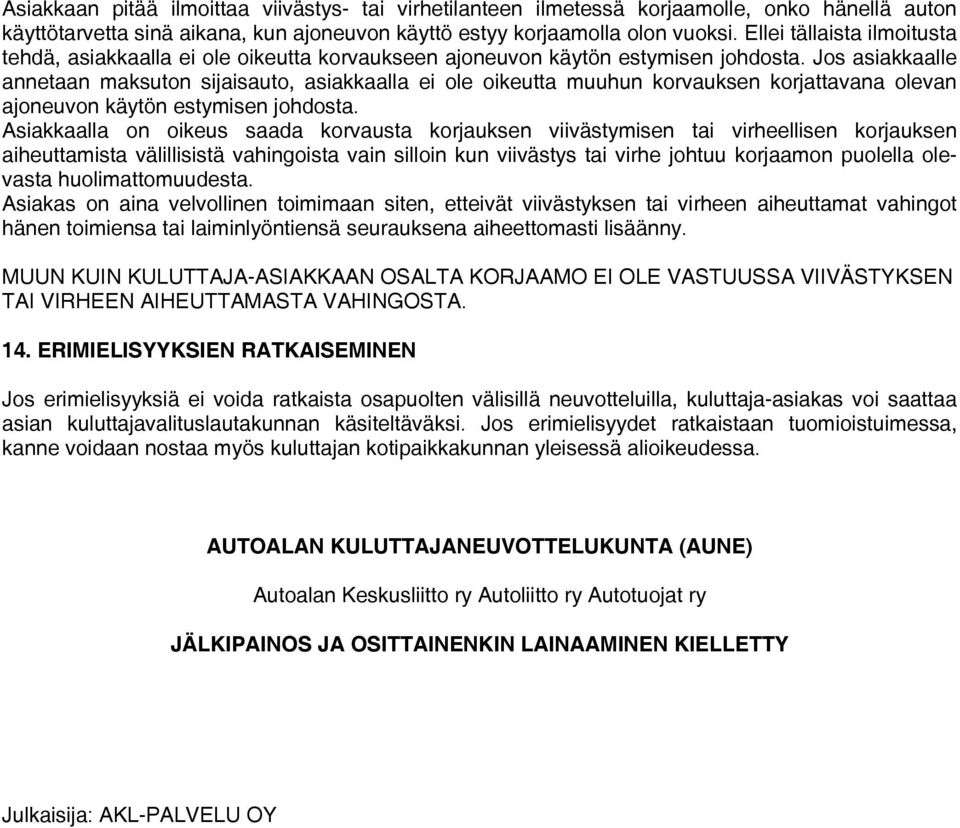 Asiakkaan pitää ilmoittaa viivästys- tai virhetilanteen ilmetessä korjaamolle, onko hänellä auton käyttötarvetta sinä aikana, kun ajoneuvon käyttö estyy korjaamolla olon vuoksi. Ellei tällaista ilmoitusta tehdä, asiakkaalla ei ole oikeutta korvaukseen ajoneuvon käytön estymisen johdosta. Jos asiakkaalle annetaan maksuton sijaisauto, asiakkaalla ei ole oikeutta muuhun korvauksen korjattavana olevan ajoneuvon käytön estymisen johdosta.
Asiakkaalla on oikeus saada korvausta korjauksen viivästymisen tai virheellisen korjauksen aiheuttamista välillisistä vahingoista vain silloin kun viivästys tai virhe johtuu korjaamon puolella olevasta huolimattomuudesta.
Asiakas on aina velvollinen toimimaan siten, etteivät viivästyksen tai virheen aiheuttamat vahingot hänen toimiensa tai laiminlyöntiensä seurauksena aiheettomasti lisäänny.

MUUN KUIN KULUTTAJA-ASIAKKAAN OSALTA KORJAAMO EI OLE VASTUUSSA VIIVÄSTYKSEN TAI VIRHEEN AIHEUTTAMASTA VAHINGOSTA.

14. ERIMIELISYYKSIEN RATKAISEMINEN

Jos erimielisyyksiä ei voida ratkaista osapuolten välisillä neuvotteluilla, kuluttaja-asiakas voi saattaa asian kuluttajavalituslautakunnan käsiteltäväksi. Jos erimielisyydet ratkaistaan tuomioistuimessa, kanne voidaan nostaa myös kuluttajan kotipaikkakunnan yleisessä alioikeudessa.

AUTOALAN KULUTTAJANEUVOTTELUKUNTA (AUNE)

Autoalan Keskusliitto ry Autoliitto ry Autotuojat ry

JÄLKIPAINOS JA OSITTAINENKIN LAINAAMINEN KIELLETTY

Julkaisija: AKL-PALVELU OY